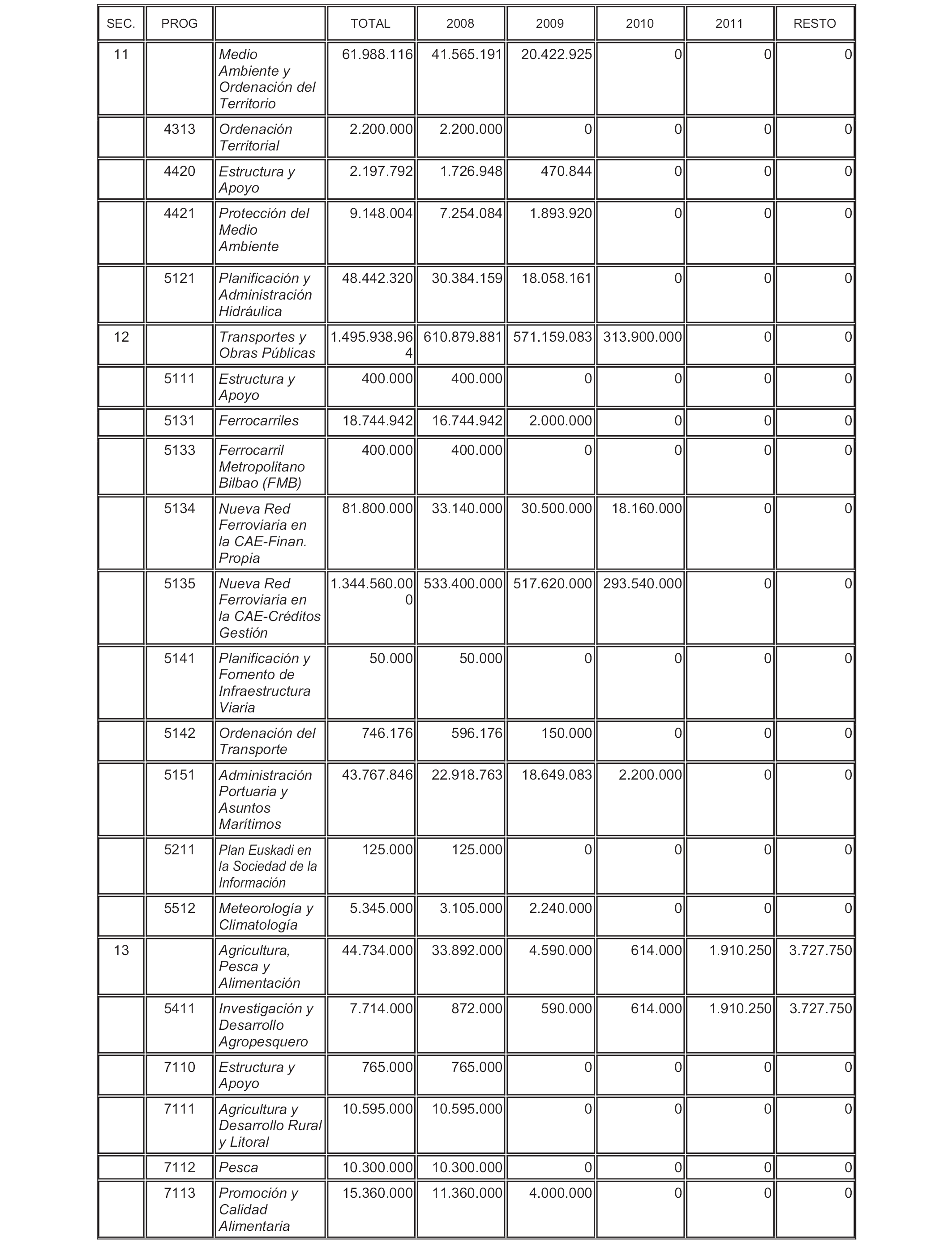 | SEC. | PROG | | TOTAL | 2008 | 2009 | 2010 | 2011 | RESTO |
|---|---|---|---|---|---|---|---|---|
| 11 | | Medio Ambiente y Ordenación del Territorio | 61.988.116 | 41.565.191 | 20.422.925 | 0 | 0 | 0 |
| | 4313 | Ordenación Territorial | 2.200.000 | 2.200.000 | 0 | 0 | 0 | 0 |
| | 4420 | Estructura y Apoyo | 2.197.792 | 1.726.948 | 470.844 | 0 | 0 | 0 |
| | 4421 | Protección del Medio Ambiente | 9.148.004 | 7.254.084 | 1.893.920 | 0 | 0 | 0 |
| | 5121 | Planificación y Administración Hidráulica | 48.442.320 | 30.384.159 | 18.058.161 | 0 | 0 | 0 |
| 12 | | Transportes y Obras Públicas | 1.495.938.964 | 610.879.881 | 571.159.083 | 313.900.000 | 0 | 0 |
| | 5111 | Estructura y Apoyo | 400.000 | 400.000 | 0 | 0 | 0 | 0 |
| | 5131 | Ferrocarriles | 18.744.942 | 16.744.942 | 2.000.000 | 0 | 0 | 0 |
| | 5133 | Ferrocarril Metropolitano Bilbao (FMB) | 400.000 | 400.000 | 0 | 0 | 0 | 0 |
| | 5134 | Nueva Red Ferroviaria en la CAE-Finan. Propia | 81.800.000 | 33.140.000 | 30.500.000 | 18.160.000 | 0 | 0 |
| | 5135 | Nueva Red Ferroviaria en la CAE-Créditos Gestión | 1.344.560.000 | 533.400.000 | 517.620.000 | 293.540.000 | 0 | 0 |
| | 5141 | Planificación y Fomento de Infraestructura Viaria | 50.000 | 50.000 | 0 | 0 | 0 | 0 |
| | 5142 | Ordenación del Transporte | 746.176 | 596.176 | 150.000 | 0 | 0 | 0 |
| | 5151 | Administración Portuaria y Asuntos Marítimos | 43.767.846 | 22.918.763 | 18.649.083 | 2.200.000 | 0 | 0 |
| | 5211 | Plan Euskadi en la Sociedad de la Información | 125.000 | 125.000 | 0 | 0 | 0 | 0 |
| | 5512 | Meteorología y Climatología | 5.345.000 | 3.105.000 | 2.240.000 | 0 | 0 | 0 |
| 13 | | Agricultura, Pesca y Alimentación | 44.734.000 | 33.892.000 | 4.590.000 | 614.000 | 1.910.250 | 3.727.750 |
| | 5411 | Investigación y Desarrollo Agropesquero | 7.714.000 | 872.000 | 590.000 | 614.000 | 1.910.250 | 3.727.750 |
| | 7110 | Estructura y Apoyo | 765.000 | 765.000 | 0 | 0 | 0 | 0 |
| | 7111 | Agricultura y Desarrollo Rural y Litoral | 10.595.000 | 10.595.000 | 0 | 0 | 0 | 0 |
| | 7112 | Pesca | 10.300.000 | 10.300.000 | 0 | 0 | 0 | 0 |
| | 7113 | Promoción y Calidad Alimentaria | 15.360.000 | 11.360.000 | 4.000.000 | 0 | 0 | 0 |